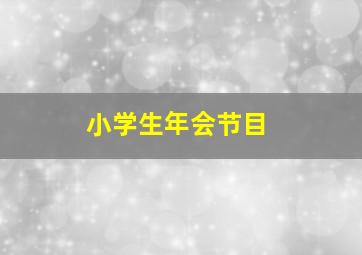 小学生年会节目